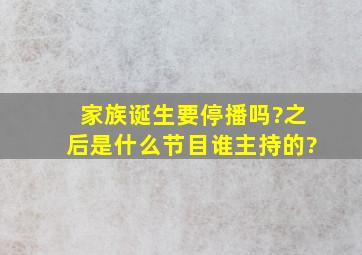 家族诞生要停播吗?之后是什么节目谁主持的?